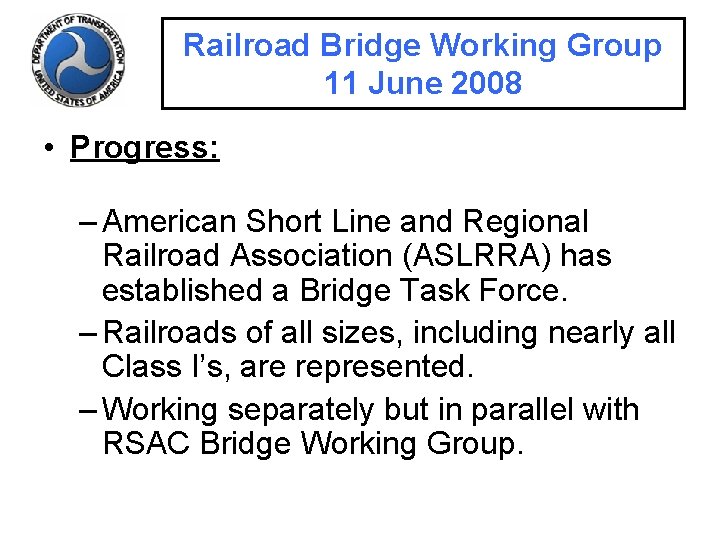 DEPARTMENT OF TRANSPORTATION UNITED STATES OF AMERICA

Railroad Bridge Working Group
11 June 2008

• Progress:

– American Short Line and Regional Railroad Association (ASLRRA) has established a Bridge Task Force.

– Railroads of all sizes, including nearly all Class I's, are represented.

– Working separately but in parallel with RSAC Bridge Working Group.